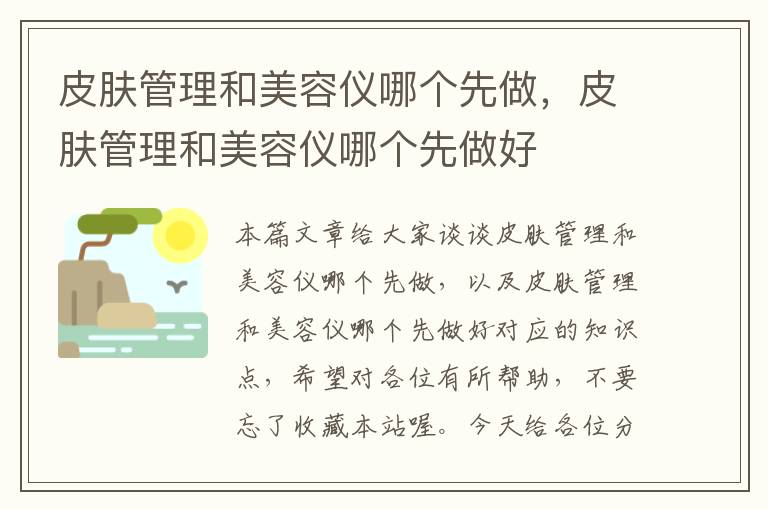 皮肤管理和美容仪哪个先做，皮肤管理和美容仪哪个先做好

本篇文章给大家谈谈皮肤管理和美容仪哪个先做，以及皮肤管理和美容仪哪个先做好对应的知识点，希望对各位有所帮助，不要忘了收藏本站喔。今天给各位分